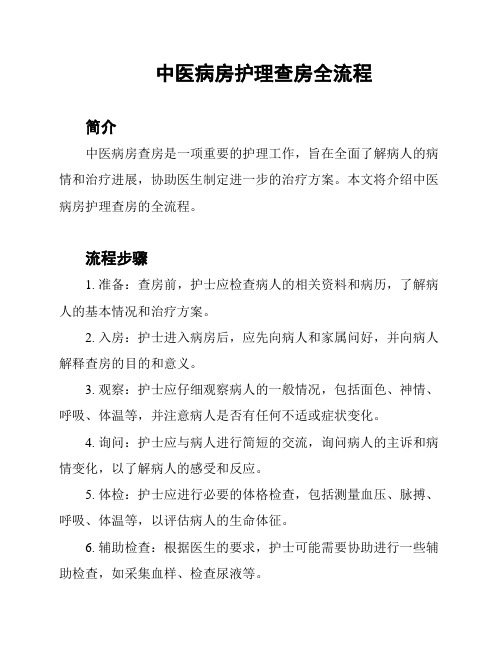 中医病房护理查房全流程

简介

中医病房查房是一项重要的护理工作，旨在全面了解病人的病情和治疗进展，协助医生制定进一步的治疗方案。本文将介绍中医病房护理查房的全流程。

流程步骤

1. 准备：查房前，护士应检查病人的相关资料和病历，了解病人的基本情况和治疗方案。

2. 入房：护士进入病房后，应先向病人和家属问好，并向病人解释查房的目的和意义。

3. 观察：护士应仔细观察病人的一般情况，包括面色、神情、呼吸、体温等，并注意病人是否有任何不适或症状变化。

4. 询问：护士应与病人进行简短的交流，询问病人的主诉和病情变化，以了解病人的感受和反应。

5. 体检：护士应进行必要的体格检查，包括测量血压、脉搏、呼吸、体温等，以评估病人的生命体征。

6. 辅助检查：根据医生的要求，护士可能需要协助进行一些辅助检查，如采集血样、检查尿液等。